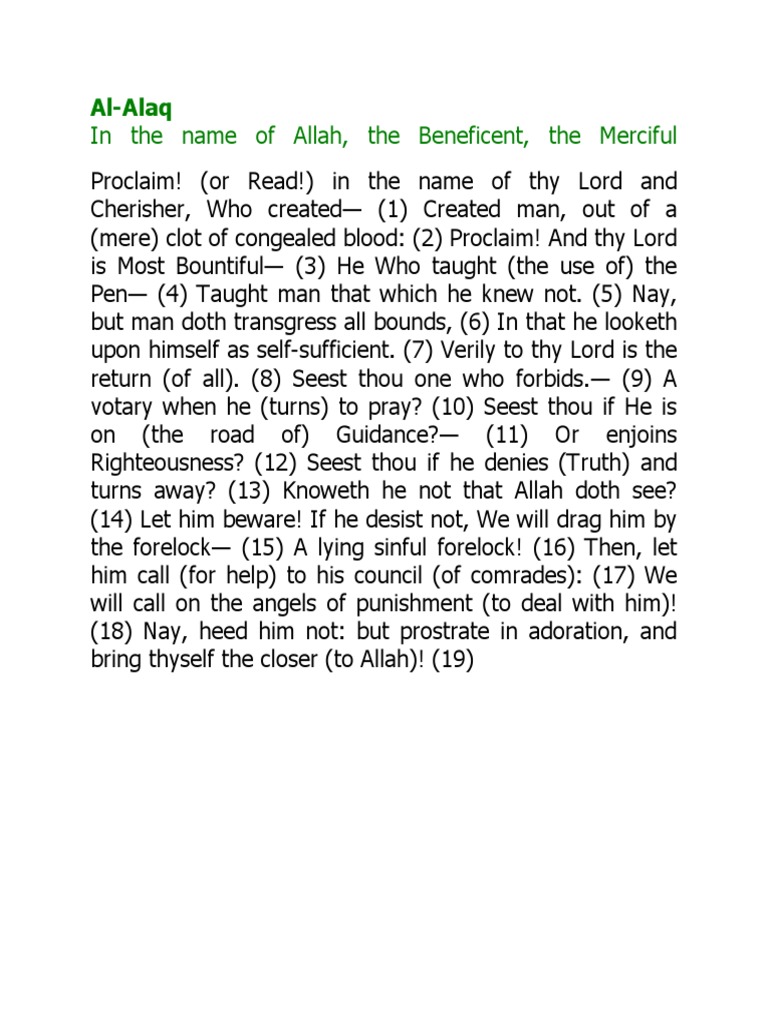 Al-Alaq
In the name of Allah, the Beneficent, the Merciful

Proclaim! (or Read!) in the name of thy Lord and Cherisher, Who created— (1) Created man, out of a (mere) clot of congealed blood: (2) Proclaim! And thy Lord is Most Bountiful— (3) He Who taught (the use of) the Pen— (4) Taught man that which he knew not. (5) Nay, but man doth transgress all bounds, (6) In that he looketh upon himself as self-sufficient. (7) Verily to thy Lord is the return (of all). (8) Seest thou one who forbids.— (9) A votary when he (turns) to pray? (10) Seest thou if He is on (the road of) Guidance?— (11) Or enjoins Righteousness? (12) Seest thou if he denies (Truth) and turns away? (13) Knoweth he not that Allah doth see? (14) Let him beware! If he desist not, We will drag him by the forelock— (15) A lying sinful forelock! (16) Then, let him call (for help) to his council (of comrades): (17) We will call on the angels of punishment (to deal with him)! (18) Nay, heed him not: but prostrate in adoration, and bring thyself the closer (to Allah)! (19)